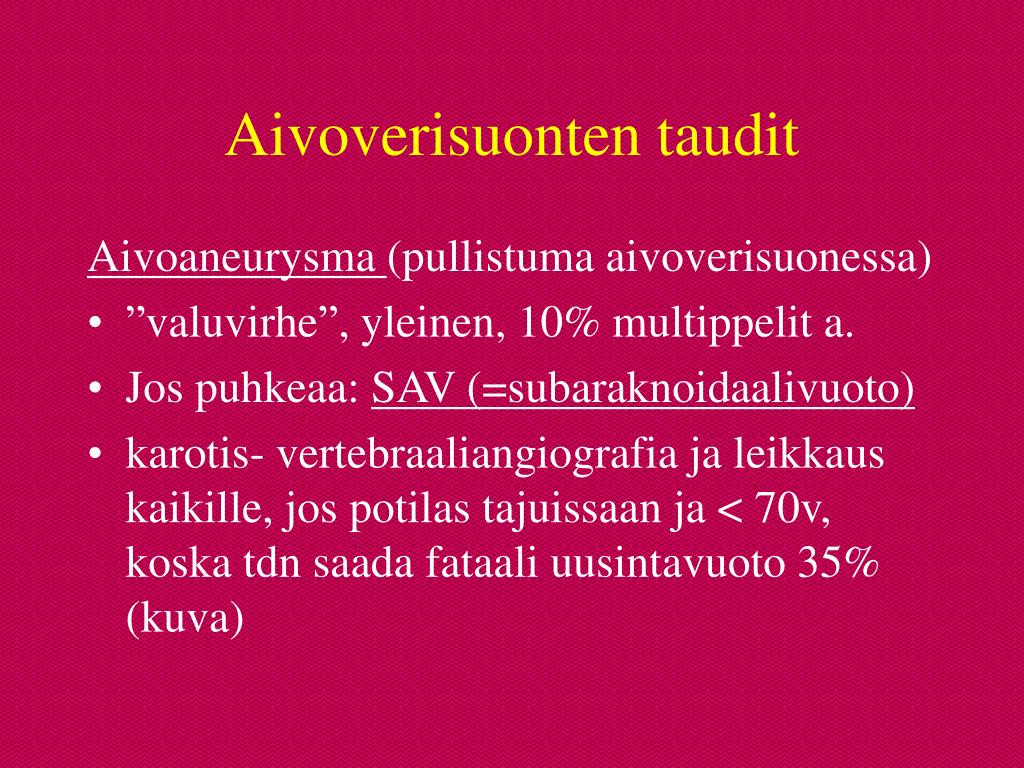 Aivoverisuonten taudit

Aivoaneurysma (pullistuma aivoverisuonessa)

• ”valuvirhe”, yleinen, 10% multippelit a.
• Jos puhkeaa: SAV (=subaraknoidaalivuoto)
• karotis- vertebraaliangiografia ja leikkaus kaikille, jos potilas tajuissaan ja < 70v, koska tdn saada fataali uusintavuoto 35% (kuva)